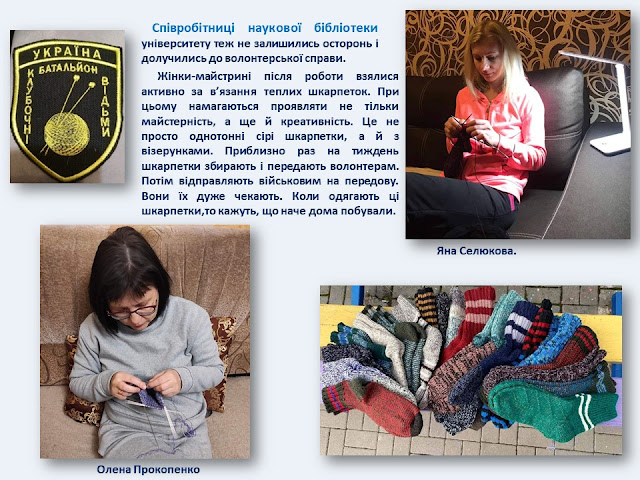 УКРАЇНА
БАТАЛЬЙОН
КЛУБОЧНІ ВІДЬМИ

Співробітниці наукової бібліотеки університету теж не залишились осторонь і долучились до волонтерської справи.

Жінки-майстрині після роботи взялися активно за в'язання теплих шкарпеток. При цьому намагаються проявляти не тільки майстерність, а ще й креативність. Це не просто однотонні сірі шкарпетки, а й з візерунками. Приблизно раз на тиждень шкарпетки збирають і передають волонтерам. Потім відправляють військовим на передову. Вони їх дуже чекають. Коли одягають ці шкарпетки,то кажуть, що наче дома побували.

Яна Селюкова.

Олена Прокопенко